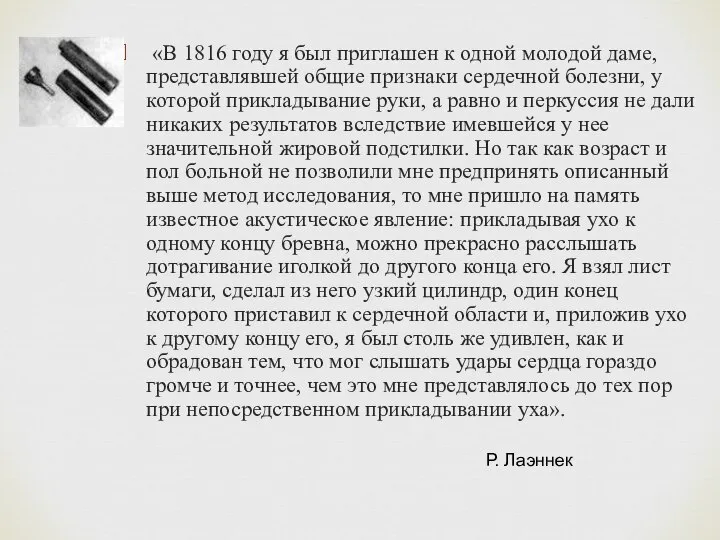 «В 1816 году я был приглашен к одной молодой даме, представлявшей общие признаки сердечной болезни, у которой прикладывание руки, а равно и перкуссия не дали никаких результатов вследствие имевшейся у нее значительной жировой подстилки. Но так как возраст и пол больной не позволили мне предпринять описанный выше метод исследования, то мне пришло на память известное акустическое явление: прикладывая ухо к одному концу бревна, можно прекрасно расслышать дотрагивание иголкой до другого конца его. Я взял лист бумаги, сделал из него узкий цилиндр, один конец которого приставил к сердечной области и, приложив ухо к другому концу его, я был столь же удивлен, как и обрадован тем, что мог слышать удары сердца гораздо громче и точнее, чем это мне представлялось до тех пор при непосредственном прикладывании уха».

Р. Лаэннек